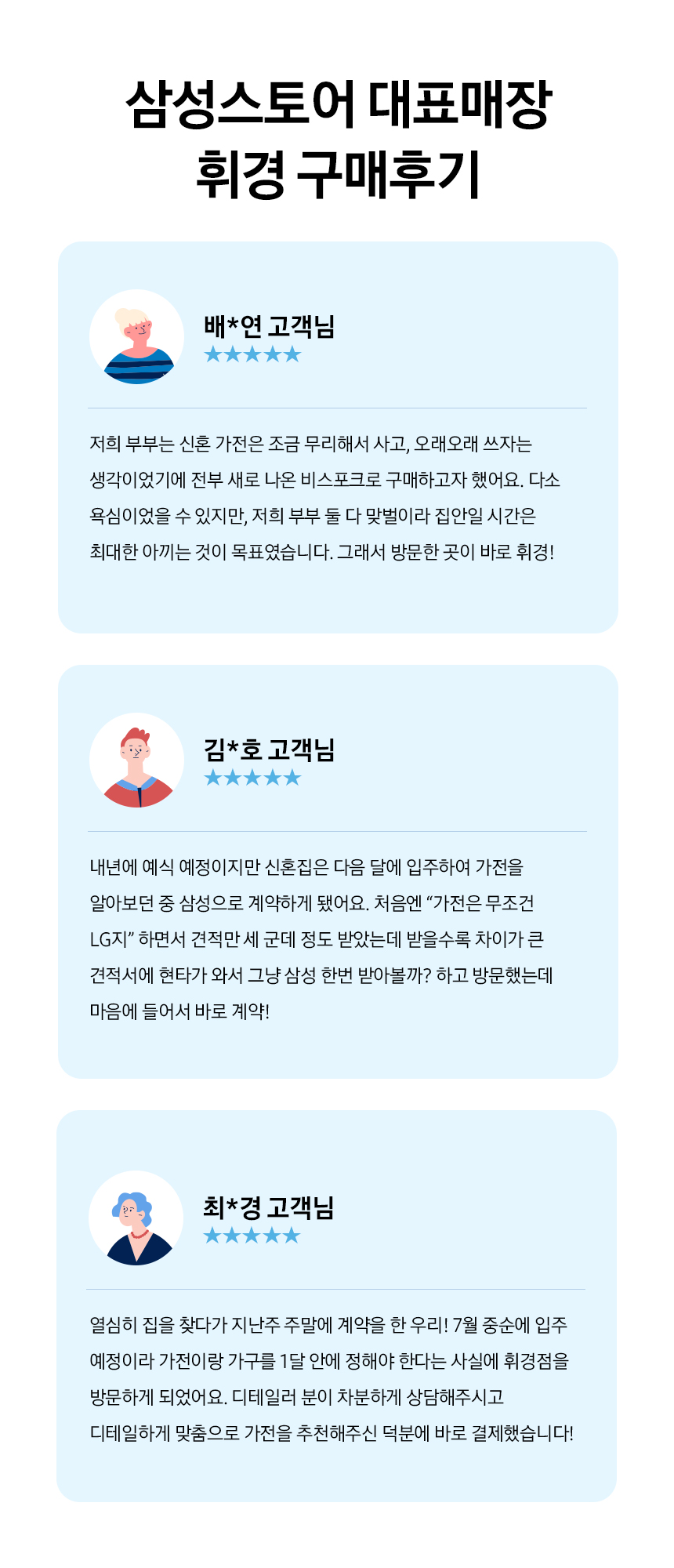 삼성스토어 대표매장
휘경 구매후기

배*연 고객님
★★★★★

저희 부부는 신혼 가전은 조금 무리해서 사고, 오래오래 쓰자는 생각이었기에 전부 새로 나온 비스포크로 구매하고자 했어요. 다소 욕심이었을 수 있지만, 저희 부부 둘 다 맞벌이라 집안일 시간은 최대한 아끼는 것이 목표였습니다. 그래서 방문한 곳이 바로 휘경!

김*호 고객님
★★★★★

내년에 예식 예정이지만 신혼집은 다음 달에 입주하여 가전을 알아보던 중 삼성으로 계약하게 됐어요. 처음엔 “가전은 무조건 LG지” 하면서 견적만 세 군데 정도 받았는데 받을수록 차이가 큰 견적서에 현타가 와서 그냥 삼성 한번 받아볼까? 하고 방문했는데 마음에 들어서 바로 계약!

최*경 고객님
★★★★★

열심히 집을 찾다가 지난주 주말에 계약을 한 우리! 7월 중순에 입주 예정이라 가전이랑 가구를 1달 안에 정해야 한다는 사실에 휘경점을 방문하게 되었어요. 디테일러 분이 차분하게 상담해주시고 디테일하게 맞춤으로 가전을 추천해주신 덕분에 바로 결제했습니다!